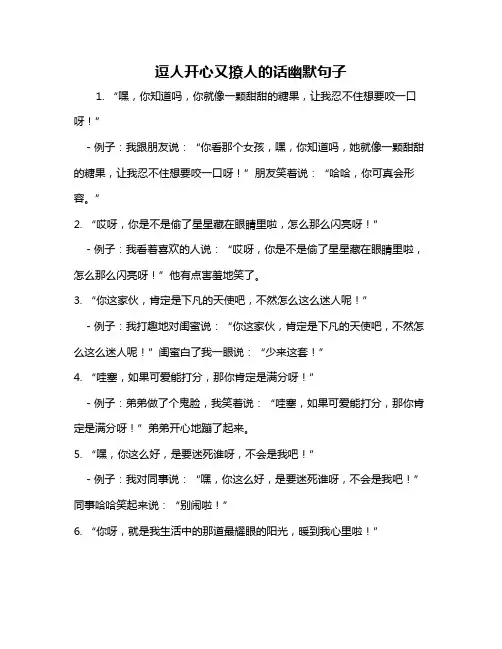 逗人开心又撩人的话幽默句子

1. “嘿，你知道吗，你就像一颗甜甜的糖果，让我忍不住想要咬一口呀！”

- 例子：我跟朋友说：“你看那个女孩，嘿，你知道吗，她就像一颗甜甜的糖果，让我忍不住想要咬一口呀！”朋友笑着说：“哈哈，你可真会形容。”

2. “哎呀，你是不是偷了星星藏在眼睛里啦，怎么那么闪亮呀！”

- 例子：我看着喜欢的人说：“哎呀，你是不是偷了星星藏在眼睛里啦，怎么那么闪亮呀！”他有点害羞地笑了。

3. “你这家伙，肯定是下凡的天使吧，不然怎么这么迷人呢！”

- 例子：我打趣地对闺蜜说：“你这家伙，肯定是下凡的天使吧，不然怎么这么迷人呢！”闺蜜白了我一眼说：“少来这套！”

4. “哇塞，如果可爱能打分，那你肯定是满分呀！”

- 例子：弟弟做了个鬼脸，我笑着说：“哇塞，如果可爱能打分，那你肯定是满分呀！”弟弟开心地蹦了起来。

5. “嘿，你这么好，是要迷死谁呀，不会是我吧！”

- 例子：我对同事说：“嘿，你这么好，是要迷死谁呀，不会是我吧！”同事哈哈笑起来说：“别闹啦！”

6. “你呀，就是我生活中的那道最耀眼的阳光，暖到我心里啦！”